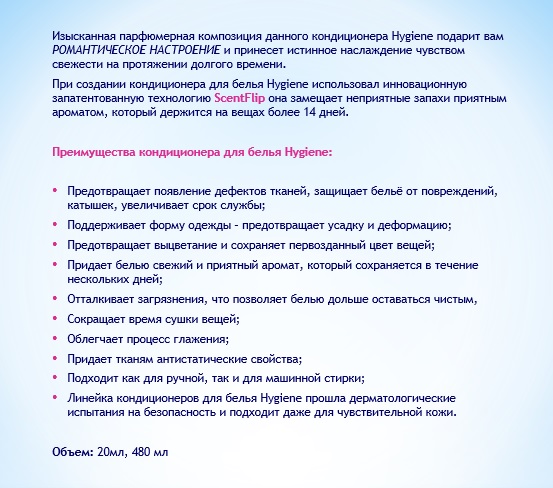 Изысканная парфюмерная композиция данного кондиционера Hygiene подарит вам РОМАНТИЧЕСКОЕ НАСТРОЕНИЕ и принесет истинное наслаждение чувством свежести на протяжении долгого времени.

При создании кондиционера для белья Hygiene использовал инновационную запатентованную технологию ScentFlip она замещает неприятные запахи приятным ароматом, который держится на вещах более 14 дней.

Преимущества кондиционера для белья Hygiene:

• Предотвращает появление дефектов тканей, защищает бельё от повреждений, катышек, увеличивает срок службы;
• Поддерживает форму одежды - предотвращает усадку и деформацию;
• Предотвращает выцветание и сохраняет первозданный цвет вещей;
• Придает белью свежий и приятный аромат, который сохраняется в течение нескольких дней;
• Отталкивает загрязнения, что позволяет белью дольше оставаться чистым,
• Сокращает время сушки вещей;
• Облегчает процесс глажения;
• Придает тканям антистатические свойства;
• Подходит как для ручной, так и для машинной стирки;
• Линейка кондиционеров для белья Hygiene прошла дерматологические испытания на безопасность и подходит даже для чувствительной кожи.

Объем: 20мл, 480 мл